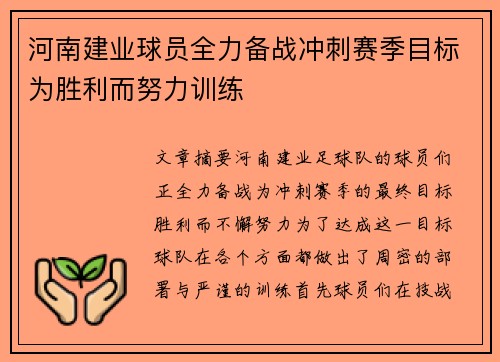 河南建业球员全力备战冲刺赛季目标为胜利而努力训练

文章摘要河南建业足球队的球员们正全力备战为冲刺赛季的最终目标胜利而不懈努力为了达成这一目标球队在各个方面都做出了周密的部署与严谨的训练首先球员们在技战